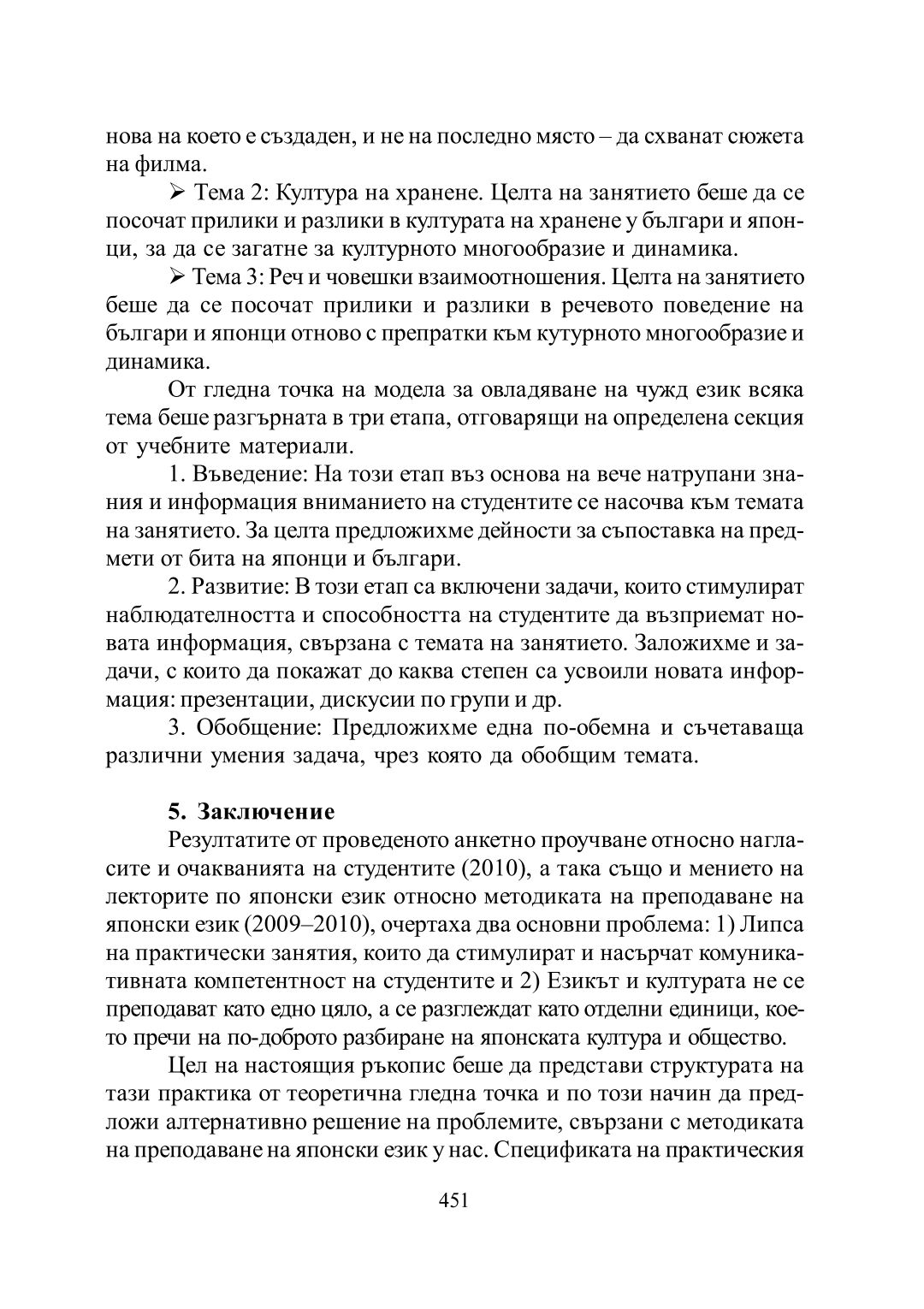 нова на което е създаден, и не на последно място – да схванат сюжета на филма.

➢ Тема 2: Култура на хранене. Целта на занятието беше да се посочат прилики и разлики в културата на хранене у българи и японци, за да се загатне за културното многообразие и динамика.

➢ Тема 3: Реч и човешки взаимоотношения. Целта на занятието беше да се посочат прилики и разлики в речевото поведение на българи и японци отново с препратки към кутурното многообразие и динамика.

От гледна точка на модела за овладяване на чужд език всяка тема беше разгърната в три етапа, отговарящи на определена секция от учебните материали.

1. Въведение: На този етап въз основа на вече натрупани знания и информация вниманието на студентите се насочва към темата на занятието. За целта предложихме дейности за съпоставка на предмети от бита на японци и българи.

2. Развитие: В този етап са включени задачи, които стимулират наблюдателността и способността на студентите да възприемат новата информация, свързана с темата на занятието. Заложихме и задачи, с които да покажат до каква степен са усвоили новата информация: презентации, дискусии по групи и др.

3. Обобщение: Предложихме една по-обемна и съчетаваща различни умения задача, чрез която да обобщим темата.

5. Заключение

Резултатите от проведеното анкетно проучване относно нагласите и очакванията на студентите (2010), а така също и мнението на лекторите по японски език относно методиката на преподаване на японски език (2009–2010), очертаха два основни проблема: 1) Липса на практически занятия, които да стимулират и насърчат комуникативната компетентност на студентите и 2) Езикът и културата не се преподават като едно цяло, а се разглеждат като отделни единици, което пречи на по-доброто разбиране на японската култура и общество.

Цел на настоящия ръкопис беше да представи структурата на тази практика от теоретична гледна точка и по този начин да предложи алтернативно решение на проблемите, свързани с методиката на преподаване на японски език у нас. Спецификата на практическия

451